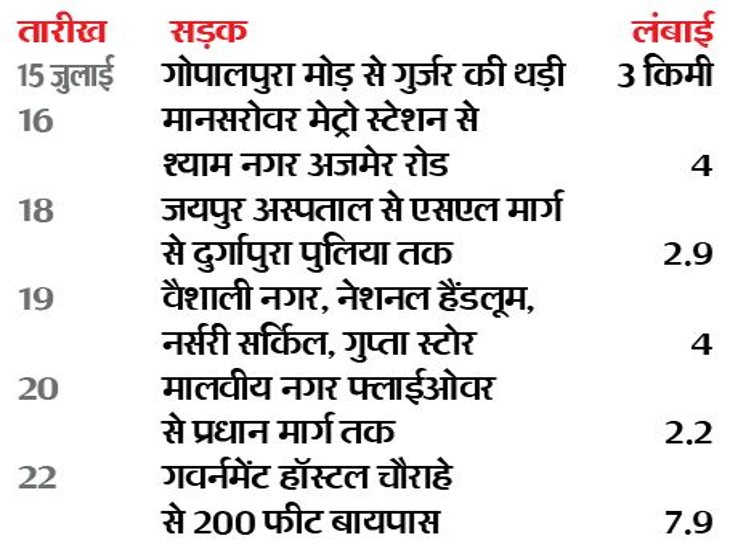 | तारीख | सड़क | लंबाई |
|---|---|---|
| 15 जुलाई | गोपालपुरा मोड़ से गुर्जर की थड़ी | 3 किमी |
| 16 | मानसरोवर मेट्रो स्टेशन से श्याम नगर अजमेर रोड | 4 |
| 18 | जयपुर अस्पताल से एसएल मार्ग से दुर्गापुरा पुलिया तक | 2.9 |
| 19 | वैशाली नगर, नेशनल हैंडलूम, नर्सरी सर्किल, गुप्ता स्टोर | 4 |
| 20 | मालवीय नगर फ्लाईओवर से प्रधान मार्ग तक | 2.2 |
| 22 | गवर्नमेंट हॉस्टल चौराहे से 200 फीट बायपास | 7.9 |